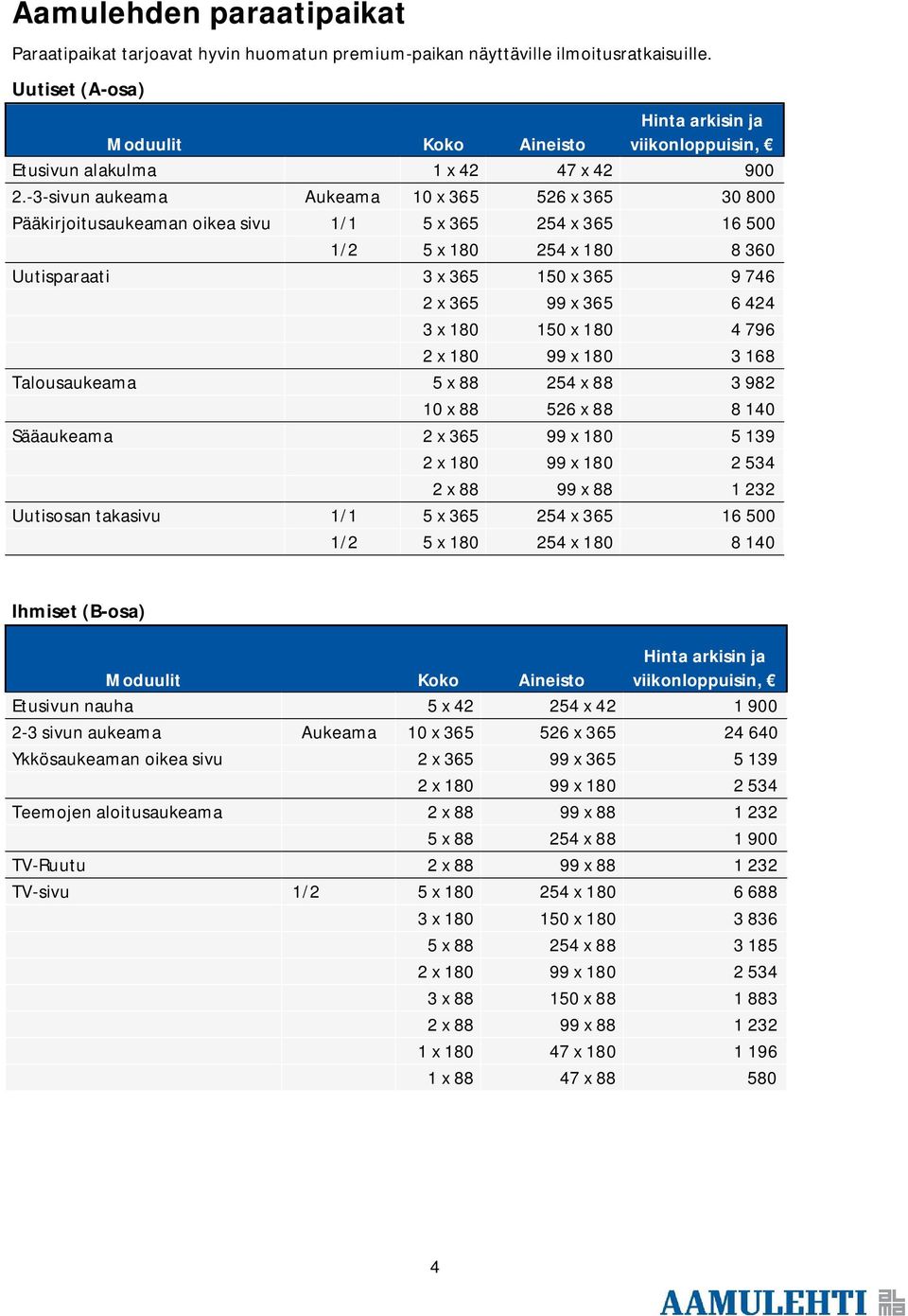 Aamulehden paraatipaikat

Paraatipaikat tarjoavat hyvin huomatun premium-paikan näyttäville ilmoitusratkaisuille.

Uutiset (A-osa)

| Moduulit | | Koko | Aineisto | Hinta arkisin ja viikonloppuisin, € |
|---|---|---|---|---|
| Etusivun alakulma | | 1 x 42 | 47 x 42 | 900 |
| 2.-3-sivun aukeama | Aukeama | 10 x 365 | 526 x 365 | 30 800 |
| Pääkirjoitusaukeaman oikea sivu | 1/1 | 5 x 365 | 254 x 365 | 16 500 |
| | 1/2 | 5 x 180 | 254 x 180 | 8 360 |
| Uutisparaati | | 3 x 365 | 150 x 365 | 9 746 |
| | | 2 x 365 | 99 x 365 | 6 424 |
| | | 3 x 180 | 150 x 180 | 4 796 |
| | | 2 x 180 | 99 x 180 | 3 168 |
| Talousaukeama | | 5 x 88 | 254 x 88 | 3 982 |
| | | 10 x 88 | 526 x 88 | 8 140 |
| Sääaukeama | | 2 x 365 | 99 x 180 | 5 139 |
| | | 2 x 180 | 99 x 180 | 2 534 |
| | | 2 x 88 | 99 x 88 | 1 232 |
| Uutisosan takasivu | 1/1 | 5 x 365 | 254 x 365 | 16 500 |
| | 1/2 | 5 x 180 | 254 x 180 | 8 140 |

Ihmiset (B-osa)

| Moduulit | | Koko | Aineisto | Hinta arkisin ja viikonloppuisin, € |
|---|---|---|---|---|
| Etusivun nauha | | 5 x 42 | 254 x 42 | 1 900 |
| 2-3 sivun aukeama | Aukeama | 10 x 365 | 526 x 365 | 24 640 |
| Ykkösaukeaman oikea sivu | | 2 x 365 | 99 x 365 | 5 139 |
| | | 2 x 180 | 99 x 180 | 2 534 |
| Teemojen aloitusaukeama | | 2 x 88 | 99 x 88 | 1 232 |
| | | 5 x 88 | 254 x 88 | 1 900 |
| TV-Ruutu | | 2 x 88 | 99 x 88 | 1 232 |
| TV-sivu | 1/2 | 5 x 180 | 254 x 180 | 6 688 |
| | | 3 x 180 | 150 x 180 | 3 836 |
| | | 5 x 88 | 254 x 88 | 3 185 |
| | | 2 x 180 | 99 x 180 | 2 534 |
| | | 3 x 88 | 150 x 88 | 1 883 |
| | | 2 x 88 | 99 x 88 | 1 232 |
| | | 1 x 180 | 47 x 180 | 1 196 |
| | | 1 x 88 | 47 x 88 | 580 |

4

AAMULEHTI